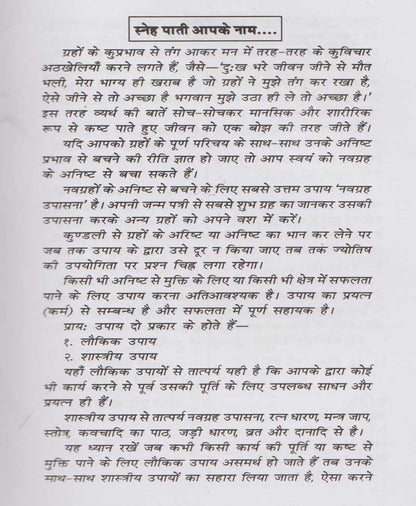 स्नेह पाती आपके नाम....

ग्रहों के कुप्रभाव से तंग आकर मन में तरह-तरह के कुविचार अठखेलियाँ करने लगते हैं, जैसे—'दुःख भरे जीवन जीने से मौत भली, मेरा भाग्य ही खराब है जो ग्रहों ने मुझे तंग कर रखा है, ऐसे जीने से तो अच्छा है भगवान मुझे उठा ही ले तो अच्छा है।' इस तरह व्यर्थ की बातें सोच-सोचकर मानसिक और शारीरिक रूप से कष्ट पाते हुए जीवन को एक बोझ की तरह जीते हैं।

यदि आपको ग्रहों के पूर्ण परिचय के साथ-साथ उनके अनिष्ट प्रभाव से बचने की रीति ज्ञात हो जाए तो आप स्वयं को नवग्रह के अनिष्ट से बचा सकते हैं।

नवग्रहों के अनिष्ट से बचने के लिए सबसे उत्तम उपाय 'नवग्रह उपासना' है। अपनी जन्म पत्री से सबसे शुभ ग्रह का जानकर उसकी उपासना करके अन्य ग्रहों को अपने वश में करें।

कुण्डली से ग्रहों के अरिष्ट या अनिष्ट का भान कर लेने पर जब तक उपाय के द्वारा उसे दूर न किया जाए तब तक ज्योतिष की उपयोगिता पर प्रश्न चिह्न लगा रहेगा।

किसी भी अनिष्ट से मुक्ति के लिए या किसी भी क्षेत्र में सफलता पाने के लिए उपाय करना अतिआवश्यक है। उपाय का प्रयत्न (कर्म) से सम्बन्ध है और सफलता में पूर्ण सहायक है।

प्रायः उपाय दो प्रकार के होते हैं—
१. लौकिक उपाय
२. शास्त्रीय उपाय

यहाँ लौकिक उपायों से तात्पर्य यही है कि आपके द्वारा कोई भी कार्य करने से पूर्व उसकी पूर्ति के लिए उपलब्ध साधन और प्रयत्न ही हैं।

शास्त्रीय उपाय से तात्पर्य नवग्रह उपासना, रत्न धारण, मन्त्र जाप, स्तोत्र, कवचादि का पाठ, जड़ी धारण, व्रत और दानादि से है।

यह ध्यान रखें जब कभी किसी कार्य की पूर्ति या कष्ट से मुक्ति पाने के लिए लौकिक उपाय असमर्थ हो जाते हैं तब उनके साथ-साथ शास्त्रीय उपायों का सहारा लिया जाता है, ऐसा करने